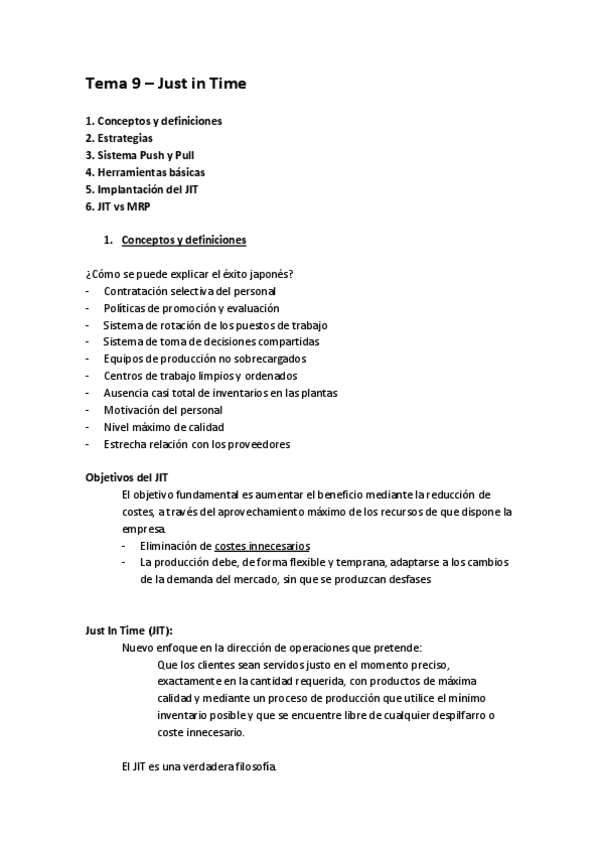 Tema 9 – Just in Time

1. Conceptos y definiciones
2. Estrategias
3. Sistema Push y Pull
4. Herramientas básicas
5. Implantación del JIT
6. JIT vs MRP

1. Conceptos y definiciones

¿Cómo se puede explicar el éxito japonés?
- Contratación selectiva del personal
- Políticas de promoción y evaluación
- Sistema de rotación de los puestos de trabajo
- Sistema de toma de decisiones compartidas
- Equipos de producción no sobrecargados
- Centros de trabajo limpios y ordenados
- Ausencia casi total de inventarios en las plantas
- Motivación del personal
- Nivel máximo de calidad
- Estrecha relación con los proveedores

Objetivos del JIT
El objetivo fundamental es aumentar el beneficio mediante la reducción de costes, a través del aprovechamiento máximo de los recursos de que dispone la empresa.
- Eliminación de costes innecesarios
- La producción debe, de forma flexible y temprana, adaptarse a los cambios de la demanda del mercado, sin que se produzcan desfases

Just In Time (JIT):
Nuevo enfoque en la dirección de operaciones que pretende:
Que los clientes sean servidos justo en el momento preciso, exactamente en la cantidad requerida, con productos de máxima calidad y mediante un proceso de producción que utilice el mínimo inventario posible y que se encuentre libre de cualquier despilfarro o coste innecesario.

El JIT es una verdadera filosofía.